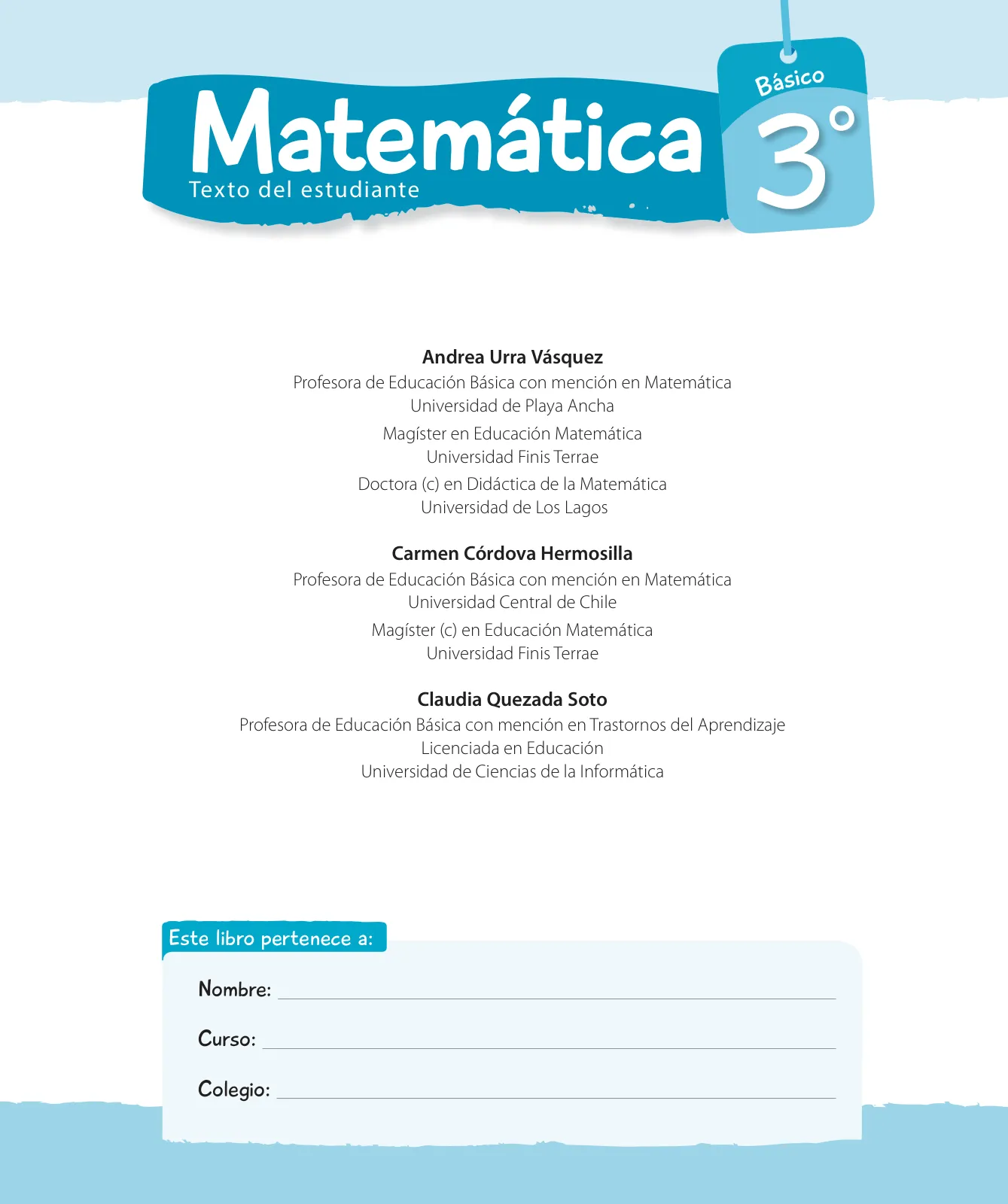 Matemática
Texto del estudiante

Básico
3°

Andrea Urra Vásquez
Profesora de Educación Básica con mención en Matemática
Universidad de Playa Ancha
Magíster en Educación Matemática
Universidad Finis Terrae
Doctora (c) en Didáctica de la Matemática
Universidad de Los Lagos

Carmen Córdova Hermosilla
Profesora de Educación Básica con mención en Matemática
Universidad Central de Chile
Magíster (c) en Educación Matemática
Universidad Finis Terrae

Claudia Quezada Soto
Profesora de Educación Básica con mención en Trastornos del Aprendizaje
Licenciada en Educación
Universidad de Ciencias de la Informática

Este libro pertenece a:
Nombre:
Curso:
Colegio: